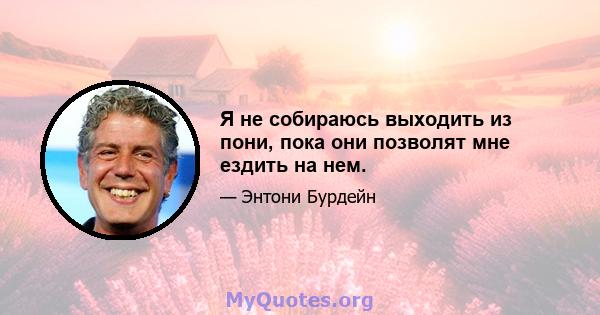 Я не собираюсь выходить из пони, пока они позволят мне ездить на нем.

— Энтони Бурдейн

MyQuotes.org